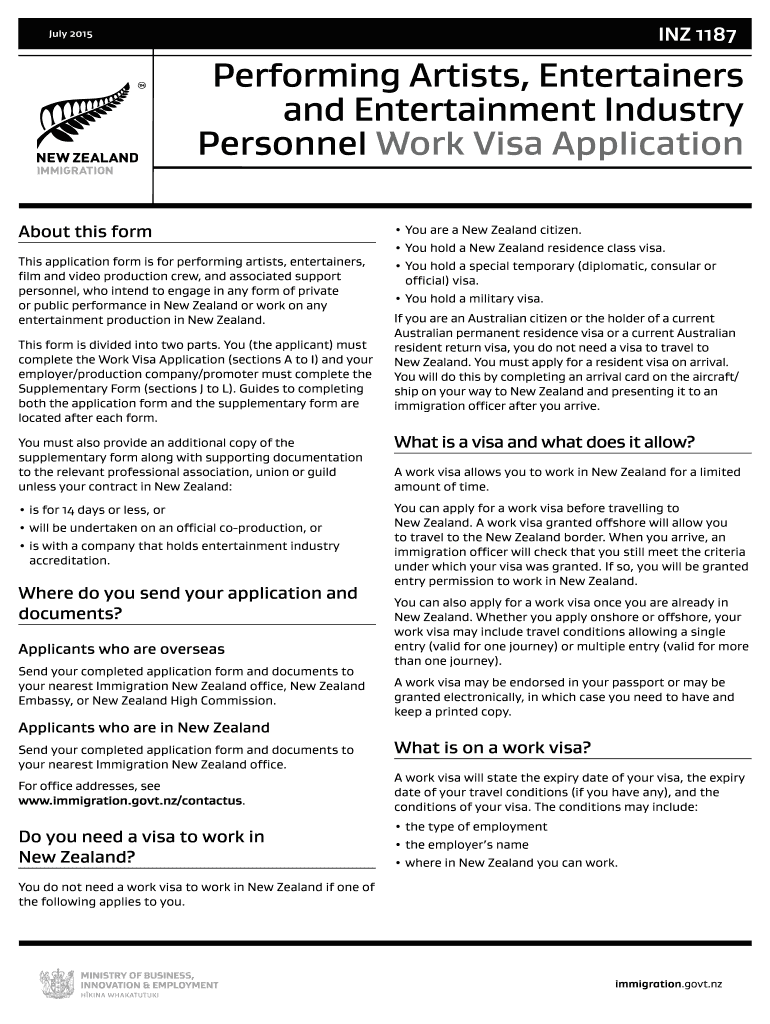 July 2015

INZ 1187

NEW ZEALAND
IMMIGRATION

Performing Artists, Entertainers and Entertainment Industry Personnel Work Visa Application

About this form

This application form is for performing artists, entertainers, film and video production crew, and associated support personnel, who intend to engage in any form of private or public performance in New Zealand or work on any entertainment production in New Zealand.

This form is divided into two parts. You (the applicant) must complete the Work Visa Application (sections A to I) and your employer/production company/promoter must complete the Supplementary Form (sections J to L). Guides to completing both the application form and the supplementary form are located after each form.

You must also provide an additional copy of the supplementary form along with supporting documentation to the relevant professional association, union or guild unless your contract in New Zealand:

• is for 14 days or less, or
• will be undertaken on an official co-production, or
• is with a company that holds entertainment industry accreditation.

Where do you send your application and documents?

Applicants who are overseas

Send your completed application form and documents to your nearest Immigration New Zealand office, New Zealand Embassy, or New Zealand High Commission.

Applicants who are in New Zealand

Send your completed application form and documents to your nearest Immigration New Zealand office.

For office addresses, see www.immigration.govt.nz/contactus.

Do you need a visa to work in New Zealand?

You do not need a work visa to work in New Zealand if one of the following applies to you.

• You are a New Zealand citizen.
• You hold a New Zealand residence class visa.
• You hold a special temporary (diplomatic, consular or official) visa.
• You hold a military visa.

If you are an Australian citizen or the holder of a current Australian permanent residence visa or a current Australian resident return visa, you do not need a visa to travel to New Zealand. You must apply for a resident visa on arrival. You will do this by completing an arrival card on the aircraft/ship on your way to New Zealand and presenting it to an immigration officer after you arrive.

What is a visa and what does it allow?

A work visa allows you to work in New Zealand for a limited amount of time.

You can apply for a work visa before travelling to New Zealand. A work visa granted offshore will allow you to travel to the New Zealand border. When you arrive, an immigration officer will check that you still meet the criteria under which your visa was granted. If so, you will be granted entry permission to work in New Zealand.

You can also apply for a work visa once you are already in New Zealand. Whether you apply onshore or offshore, your work visa may include travel conditions allowing a single entry (valid for one journey) or multiple entry (valid for more than one journey).

A work visa may be endorsed in your passport or may be granted electronically, in which case you need to have and keep a printed copy.

What is on a work visa?

A work visa will state the expiry date of your visa, the expiry date of your travel conditions (if you have any), and the conditions of your visa. The conditions may include:

• the type of employment
• the employer's name
• where in New Zealand you can work.

MINISTRY OF BUSINESS, INNOVATION & EMPLOYMENT
HĪKINA WHAKATUTUKI

immigration.govt.nz